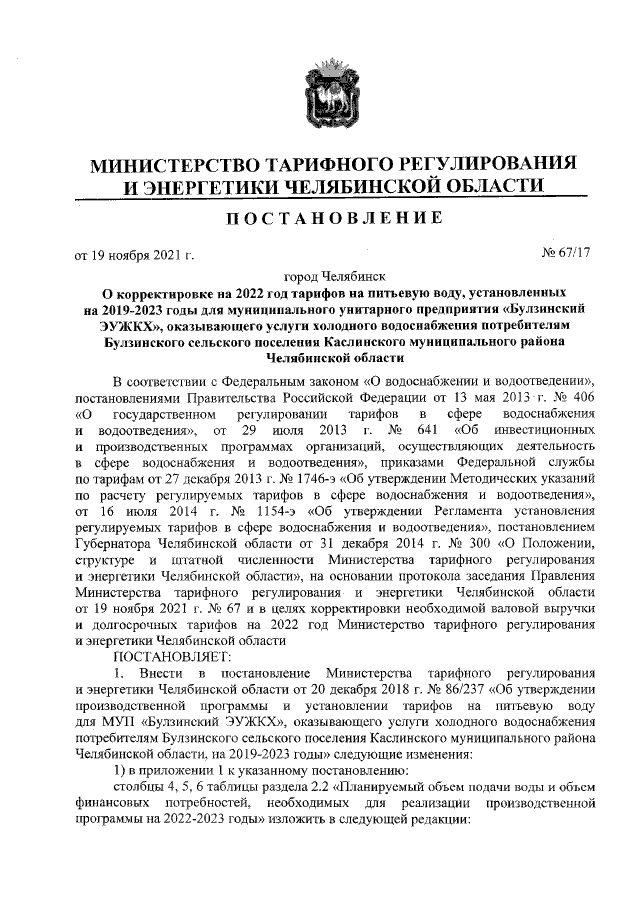 МИНИСТЕРСТВО ТАРИФНОГО РЕГУЛИРОВАНИЯ И ЭНЕРГЕТИКИ ЧЕЛЯБИНСКОЙ ОБЛАСТИ

ПОСТАНОВЛЕНИЕ

от 19 ноября 2021 г.

№ 67/17

город Челябинск

О корректировке на 2022 год тарифов на питьевую воду, установленных на 2019-2023 годы для муниципального унитарного предприятия «Булзинский ЭУЖКХ», оказывающего услуги холодного водоснабжения потребителям Булзинского сельского поселения Каслинского муниципального района Челябинской области

В соответствии с Федеральным законом «О водоснабжении и водоотведении», постановлениями Правительства Российской Федерации от 13 мая 2013 г. № 406 «О государственном регулировании тарифов в сфере водоснабжения и водоотведения», от 29 июля 2013 г. № 641 «Об инвестиционных и производственных программах организаций, осуществляющих деятельность в сфере водоснабжения и водоотведения», приказами Федеральной службы по тарифам от 27 декабря 2013 г. № 1746-э «Об утверждении Методических указаний по расчету регулируемых тарифов в сфере водоснабжения и водоотведения», от 16 июля 2014 г. № 1154-э «Об утверждении Регламента установления регулируемых тарифов в сфере водоснабжения и водоотведения», постановлением Губернатора Челябинской области от 31 декабря 2014 г. № 300 «О Положении, структуре и штатной численности Министерства тарифного регулирования и энергетики Челябинской области», на основании протокола заседания Правления Министерства тарифного регулирования и энергетики Челябинской области от 19 ноября 2021 г. № 67 и в целях корректировки необходимой валовой выручки и долгосрочных тарифов на 2022 год Министерство тарифного регулирования и энергетики Челябинской области

ПОСТАНОВЛЯЕТ:

1. Внести в постановление Министерства тарифного регулирования и энергетики Челябинской области от 20 декабря 2018 г. № 86/237 «Об утверждении производственной программы и установлении тарифов на питьевую воду для МУП «Булзинский ЭУЖКХ», оказывающего услуги холодного водоснабжения потребителям Булзинского сельского поселения Каслинского муниципального района Челябинской области, на 2019-2023 годы» следующие изменения:

1) в приложении 1 к указанному постановлению:

столбцы 4, 5, 6 таблицы раздела 2.2 «Планируемый объем подачи воды и объем финансовых потребностей, необходимых для реализации производственной программы на 2022-2023 годы» изложить в следующей редакции: